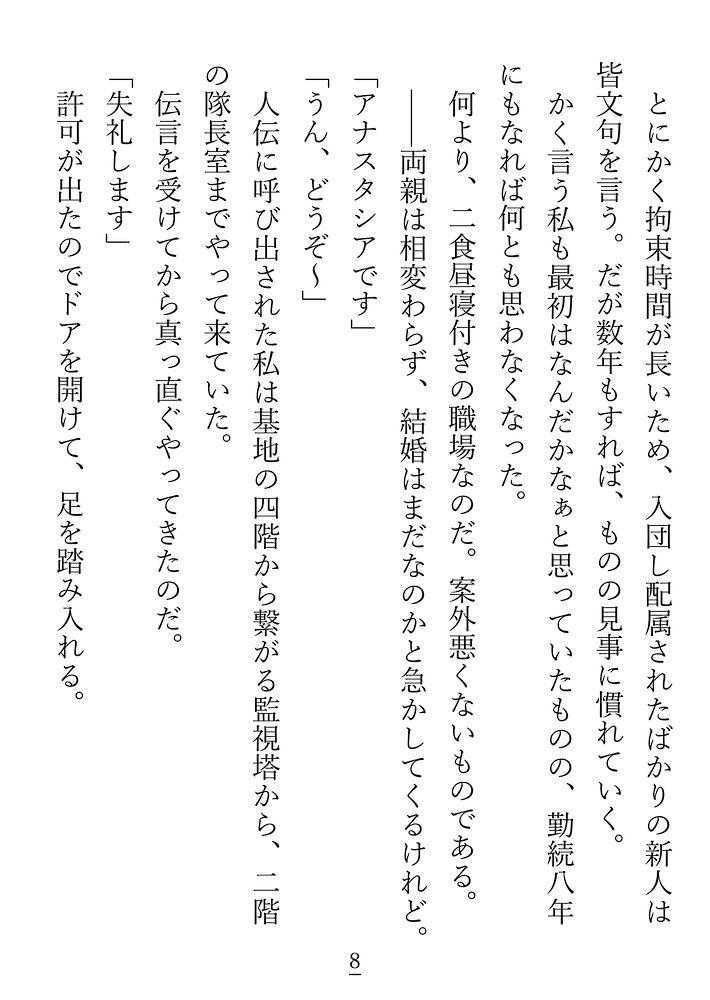 とにかく拘束時間が長いため、入団し配属されたばかりの新人は皆文句を言う。だが数年もすれば、ものの見事に慣れていく。

かく言う私も最初はなんだかなぁと思っていたものの、勤続八年にもなれば何とも思わなくなった。

何より、二食昼寝付きの職場なのだ。案外悪くないものである。

――両親は相変わらず、結婚はまだなのかと急かしてくるけれど。

「アナスタシアです」

「うん、どうぞ～」

人伝に呼び出された私は基地の四階から繋がる監視塔から、二階の隊長室までやって来ていた。

伝言を受けてから真っ直ぐやってきたのだ。

「失礼します」

許可が出たのでドアを開けて、足を踏み入れる。

8